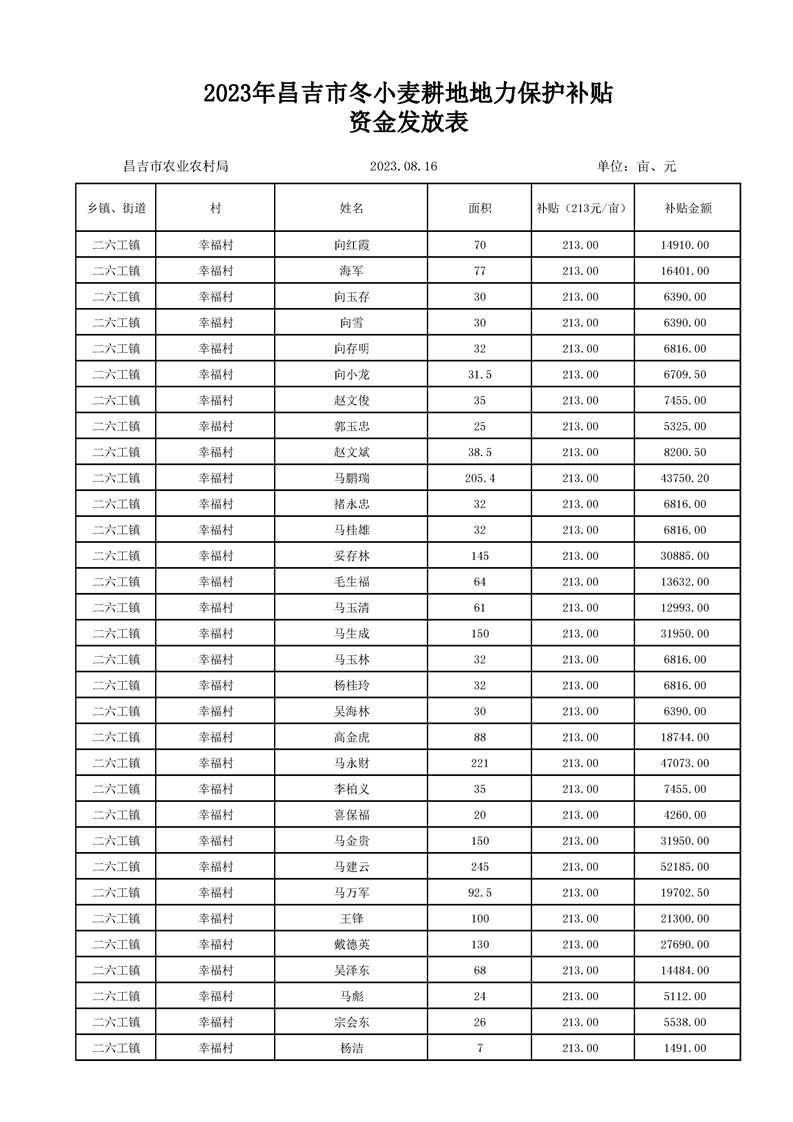 2023年昌吉市冬小麦耕地地力保护补贴
资金发放表

昌吉市农业农村局 2023.08.16 单位：亩、元

| 乡镇、街道 | 村 | 姓名 | 面积 | 补贴（213元/亩） | 补贴金额 |
|---|---|---|---|---|---|
| 二六工镇 | 幸福村 | 向红霞 | 70 | 213.00 | 14910.00 |
| 二六工镇 | 幸福村 | 海军 | 77 | 213.00 | 16401.00 |
| 二六工镇 | 幸福村 | 向玉存 | 30 | 213.00 | 6390.00 |
| 二六工镇 | 幸福村 | 向雪 | 30 | 213.00 | 6390.00 |
| 二六工镇 | 幸福村 | 向存明 | 32 | 213.00 | 6816.00 |
| 二六工镇 | 幸福村 | 向小龙 | 31.5 | 213.00 | 6709.50 |
| 二六工镇 | 幸福村 | 赵文俊 | 35 | 213.00 | 7455.00 |
| 二六工镇 | 幸福村 | 郭玉忠 | 25 | 213.00 | 5325.00 |
| 二六工镇 | 幸福村 | 赵文斌 | 38.5 | 213.00 | 8200.50 |
| 二六工镇 | 幸福村 | 马鹏瑞 | 205.4 | 213.00 | 43750.20 |
| 二六工镇 | 幸福村 | 褚永忠 | 32 | 213.00 | 6816.00 |
| 二六工镇 | 幸福村 | 马桂雄 | 32 | 213.00 | 6816.00 |
| 二六工镇 | 幸福村 | 妥存林 | 145 | 213.00 | 30885.00 |
| 二六工镇 | 幸福村 | 毛生福 | 64 | 213.00 | 13632.00 |
| 二六工镇 | 幸福村 | 马玉清 | 61 | 213.00 | 12993.00 |
| 二六工镇 | 幸福村 | 马生成 | 150 | 213.00 | 31950.00 |
| 二六工镇 | 幸福村 | 马玉林 | 32 | 213.00 | 6816.00 |
| 二六工镇 | 幸福村 | 杨桂玲 | 32 | 213.00 | 6816.00 |
| 二六工镇 | 幸福村 | 吴海林 | 30 | 213.00 | 6390.00 |
| 二六工镇 | 幸福村 | 高金虎 | 88 | 213.00 | 18744.00 |
| 二六工镇 | 幸福村 | 马永财 | 221 | 213.00 | 47073.00 |
| 二六工镇 | 幸福村 | 李柏义 | 35 | 213.00 | 7455.00 |
| 二六工镇 | 幸福村 | 喜保福 | 20 | 213.00 | 4260.00 |
| 二六工镇 | 幸福村 | 马金贵 | 150 | 213.00 | 31950.00 |
| 二六工镇 | 幸福村 | 马建云 | 245 | 213.00 | 52185.00 |
| 二六工镇 | 幸福村 | 马万军 | 92.5 | 213.00 | 19702.50 |
| 二六工镇 | 幸福村 | 王锋 | 100 | 213.00 | 21300.00 |
| 二六工镇 | 幸福村 | 戴德英 | 130 | 213.00 | 27690.00 |
| 二六工镇 | 幸福村 | 吴泽东 | 68 | 213.00 | 14484.00 |
| 二六工镇 | 幸福村 | 马彪 | 24 | 213.00 | 5112.00 |
| 二六工镇 | 幸福村 | 宗会东 | 26 | 213.00 | 5538.00 |
| 二六工镇 | 幸福村 | 杨洁 | 7 | 213.00 | 1491.00 |